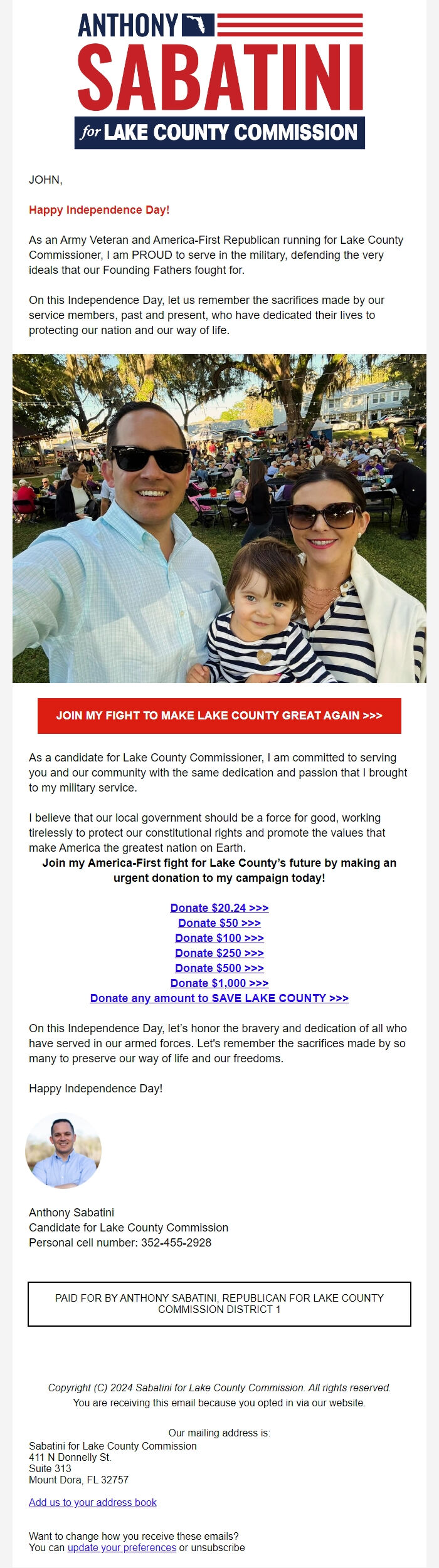 ANTHONY
SABATINI
for LAKE COUNTY COMMISSION

JOHN,

Happy Independence Day!

As an Army Veteran and America-First Republican running for Lake County Commissioner, I am PROUD to serve in the military, defending the very ideals that our Founding Fathers fought for.

On this Independence Day, let us remember the sacrifices made by our service members, past and present, who have dedicated their lives to protecting our nation and our way of life.

JOIN MY FIGHT TO MAKE LAKE COUNTY GREAT AGAIN >>>

As a candidate for Lake County Commissioner, I am committed to serving you and our community with the same dedication and passion that I brought to my military service.

I believe that our local government should be a force for good, working tirelessly to protect our constitutional rights and promote the values that make America the greatest nation on Earth.
Join my America-First fight for Lake County's future by making an urgent donation to my campaign today!

Donate $20.24 >>>
Donate $50 >>>
Donate $100 >>>
Donate $250 >>>
Donate $500 >>>
Donate $1,000 >>>
Donate any amount to SAVE LAKE COUNTY >>>

On this Independence Day, let's honor the bravery and dedication of all who have served in our armed forces. Let's remember the sacrifices made by so many to preserve our way of life and our freedoms.

Happy Independence Day!

Anthony Sabatini
Candidate for Lake County Commission
Personal cell number: 352-455-2928

PAID FOR BY ANTHONY SABATINI, REPUBLICAN FOR LAKE COUNTY COMMISSION DISTRICT 1

Copyright (C) 2024 Sabatini for Lake County Commission. All rights reserved.
You are receiving this email because you opted in via our website.

Our mailing address is:
Sabatini for Lake County Commission
411 N Donnelly St.
Suite 313
Mount Dora, FL 32757

Add us to your address book

Want to change how you receive these emails?
You can update your preferences or unsubscribe